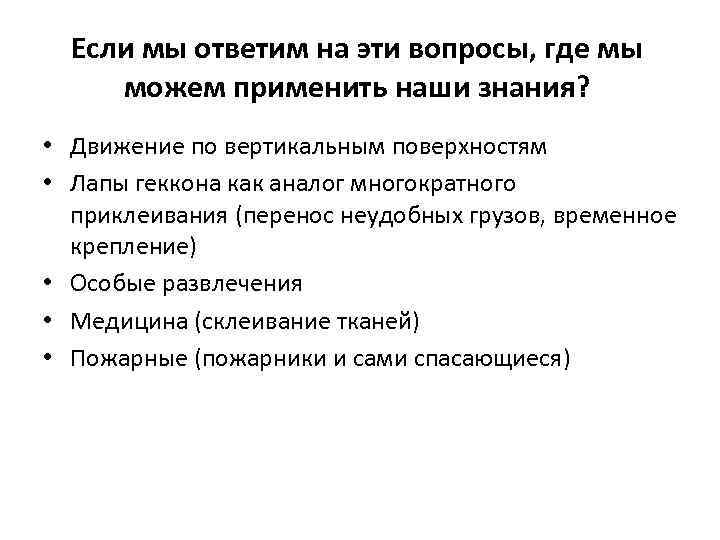 Если мы ответим на эти вопросы, где мы можем применить наши знания?

• Движение по вертикальным поверхностям
• Лапы геккона как аналог многократного приклеивания (перенос неудобных грузов, временное крепление)
• Особые развлечения
• Медицина (склеивание тканей)
• Пожарные (пожарники и сами спасающиеся)